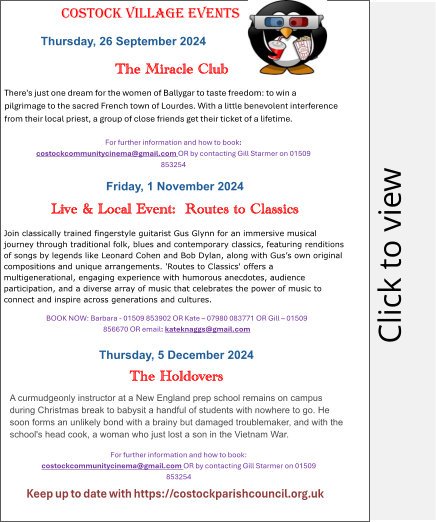 COSTOCK VILLAGE EVENTS

Thursday, 26 September 2024

The Miracle Club

There's just one dream for the women of Ballygar to taste freedom: to win a pilgrimage to the sacred French town of Lourdes. With a little benevolent interference from their local priest, a group of close friends get their ticket of a lifetime.

For further information and how to book: costockcommunitycinema@gmail.com OR by contacting Gill Starmer on 01509 853254

Friday, 1 November 2024

Live & Local Event: Routes to Classics

Join classically trained fingerstyle guitarist Gus Glynn for an immersive musical journey through traditional folk, blues and contemporary classics, featuring renditions of songs by legends like Leonard Cohen and Bob Dylan, along with Gus's own original compositions and unique arrangements. 'Routes to Classics' offers a multigenerational, engaging experience with humorous anecdotes, audience participation, and a diverse array of music that celebrates the power of music to connect and inspire across generations and cultures.

BOOK NOW: Barbara - 01509 853902 OR Kate – 07980 083771 OR Gill – 01509 856670 OR email: kateknaggs@gmail.com

Thursday, 5 December 2024

The Holdovers

A curmudgeonly instructor at a New England prep school remains on campus during Christmas break to babysit a handful of students with nowhere to go. He soon forms an unlikely bond with a brainy but damaged troublemaker, and with the school's head cook, a woman who just lost a son in the Vietnam War.

For further information and how to book: costockcommunitycinema@gmail.com OR by contacting Gill Starmer on 01509 853254

Keep up to date with https://costockparishcouncil.org.uk

Click to view